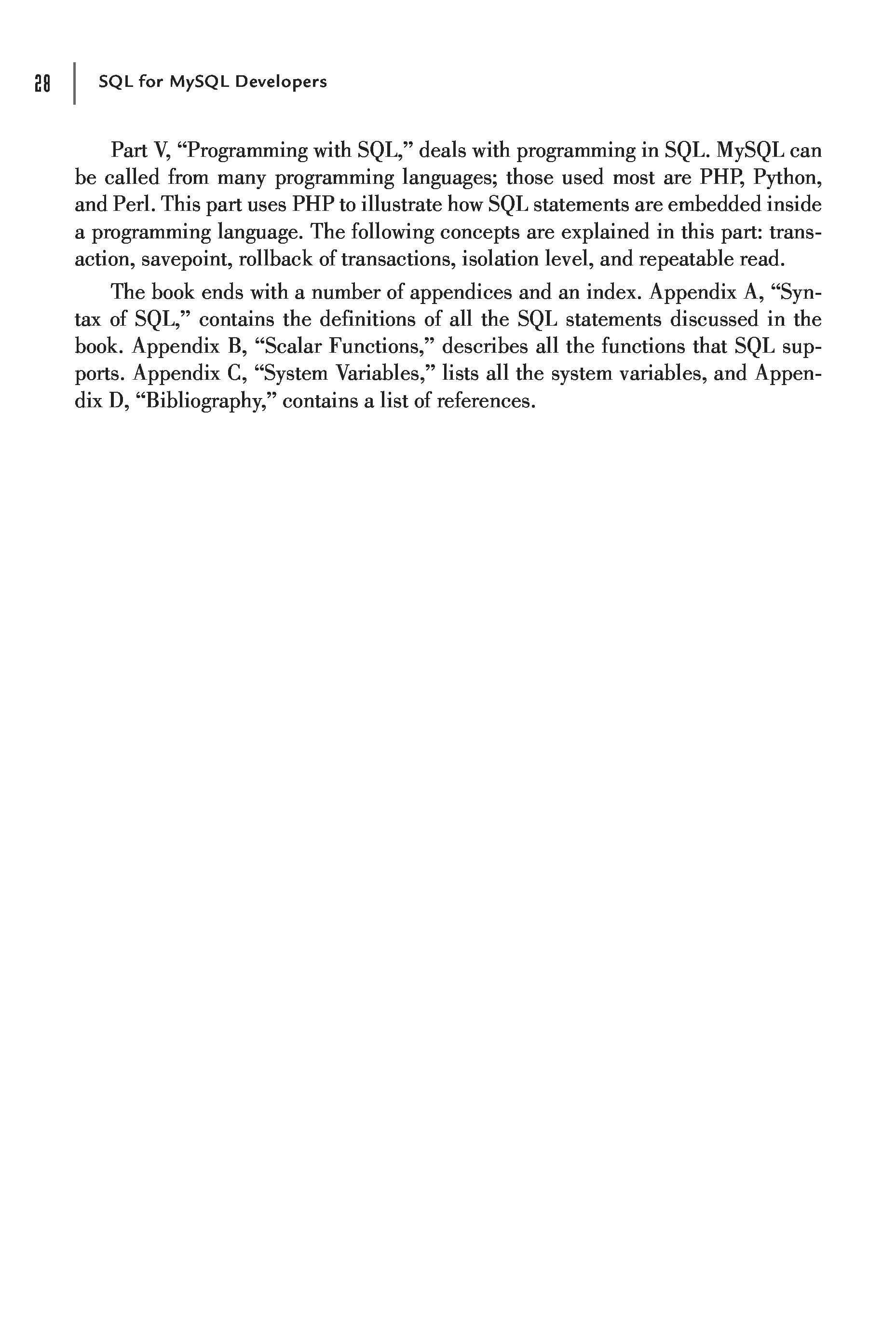 28 SQL for MySQL Developers

Part V, “Programming with SQL,” deals with programming in SQL. MySQL can be called from many programming languages; those used most are PHP, Python, and Perl. This part uses PHP to illustrate how SQL statements are embedded inside a programming language. The following concepts are explained in this part: transaction, savepoint, rollback of transactions, isolation level, and repeatable read.

The book ends with a number of appendices and an index. Appendix A, “Syntax of SQL,” contains the definitions of all the SQL statements discussed in the book. Appendix B, “Scalar Functions,” describes all the functions that SQL supports. Appendix C, “System Variables,” lists all the system variables, and Appendix D, “Bibliography,” contains a list of references.